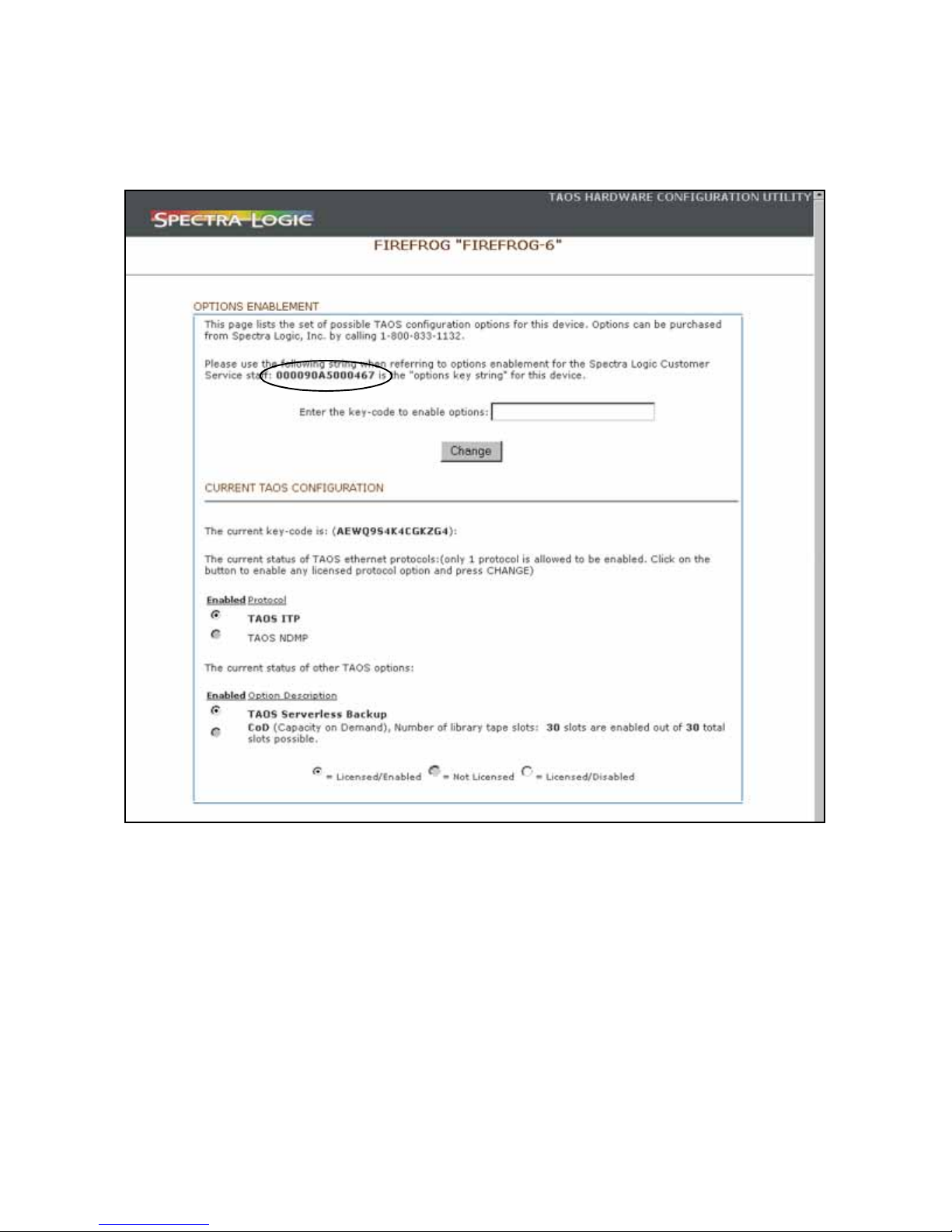 TAOS HARDWARE CONFIGURATION UTILITY

SPECTRA LOGIC

FIREFROG "FIREFROG-6"

OPTIONS ENABLEMENT

This page lists the set of possible TAOS configuration options for this device. Options can be purchased from Spectra Logic, Inc. by calling 1-800-833-1132.

Please use the following string when referring to options enablement for the Spectra Logic Customer Service staff: 000090A5000467 is the "options key string" for this device.

Enter the key-code to enable options:

Change

CURRENT TAOS CONFIGURATION

The current key-code is: (AEWQ9S4K4CGKZG4):

The current status of TAOS ethernet protocols:(only 1 protocol is allowed to be enabled. Click on the button to enable any licensed protocol option and press CHANGE)

Enabled Protocol

TAOS ITP

TAOS NDMP

The current status of other TAOS options:

Enabled Option Description

TAOS Serverless Backup

CoD (Capacity on Demand), Number of library tape slots: 30 slots are enabled out of 30 total slots possible.

= Licensed/Enabled = Not Licensed = Licensed/Disabled